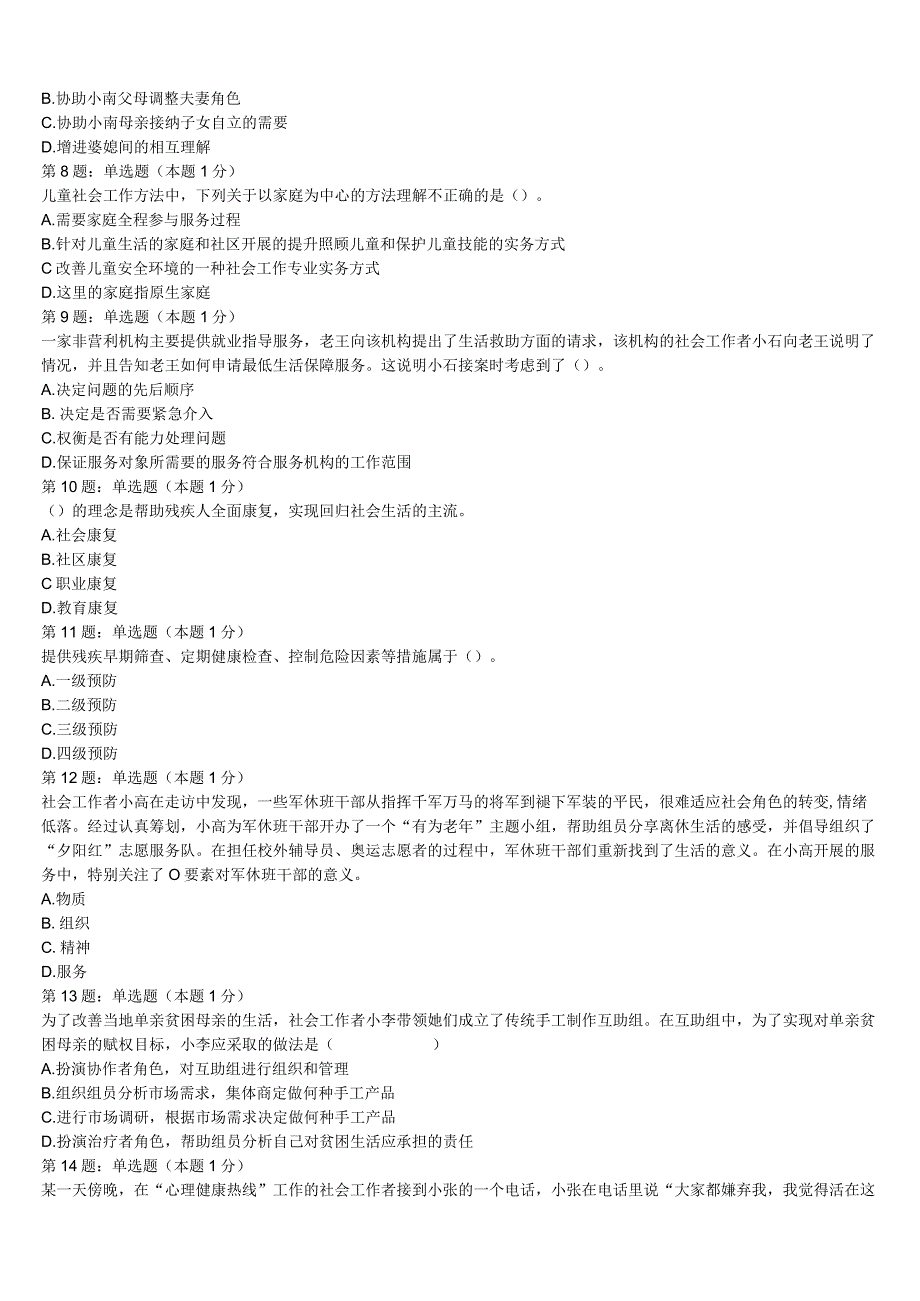 B.协助小南父母调整夫妻角色
C.协助小南母亲接纳子女自立的需要
D.增进婆媳间的相互理解
第 8 题：单选题（本题 1 分）
儿童社会工作方法中，下列关于以家庭为中心的方法理解不正确的是（）。
A.需要家庭全程参与服务过程
B.针对儿童生活的家庭和社区开展的提升照顾儿童和保护儿童技能的实务方式
C 改善儿童安全环境的一种社会工作专业实务方式
D.这里的家庭指原生家庭
第 9 题：单选题（本题 1 分）
一家非营利机构主要提供就业指导服务，老王向该机构提出了生活救助方面的请求，该机构的社会工作者小石向老王说明了情况，并且告知老王如何申请最低生活保障服务。这说明小石接案时考虑到了（）。
A.决定问题的先后顺序
B. 决定是否需要紧急介入
C.权衡是否有能力处理问题
D.保证服务对象所需要的服务符合服务机构的工作范围
第 10 题：单选题（本题 1 分）
（）的理念是帮助残疾人全面康复，实现回归社会生活的主流。
A.社会康复
B.社区康复
C 职业康复
D.教育康复
第 11 题：单选题（本题 1 分）
提供残疾早期筛查、定期健康检查、控制危险因素等措施属于（）。
A.一级预防
B.二级预防
C.三级预防
D.四级预防
第 12 题：单选题（本题 1 分）
社会工作者小高在走访中发现，一些军休班干部从指挥千军万马的将军到褪下军装的平民，很难适应社会角色的转变,情绪低落。经过认真筹划，小高为军休班干部开办了一个“有为老年”主题小组，帮助组员分享离休生活的感受，并倡导组织了“夕阳红”志愿服务队。在担任校外辅导员、奥运志愿者的过程中，军休班干部们重新找到了生活的意义。在小高开展的服务中，特别关注了 O 要素对军休班干部的意义。
A.物质
B. 组织
C. 精神
D.服务
第 13 题：单选题（本题 1 分）
为了改善当地单亲贫困母亲的生活，社会工作者小李带领她们成立了传统手工制作互助组。在互助组中，为了实现对单亲贫困母亲的赋权目标，小李应采取的做法是（ ）
A.扮演协作者角色，对互助组进行组织和管理
B.组织组员分析市场需求，集体商定做何种手工产品
C.进行市场调研，根据市场需求决定做何种手工产品
D.扮演治疗者角色，帮助组员分析自己对贫困生活应承担的责任
第 14 题：单选题（本题 1 分）
某一天傍晚，在“心理健康热线”工作的社会工作者接到小张的一个电话，小张在电话里说“大家都嫌弃我，我觉得活在这